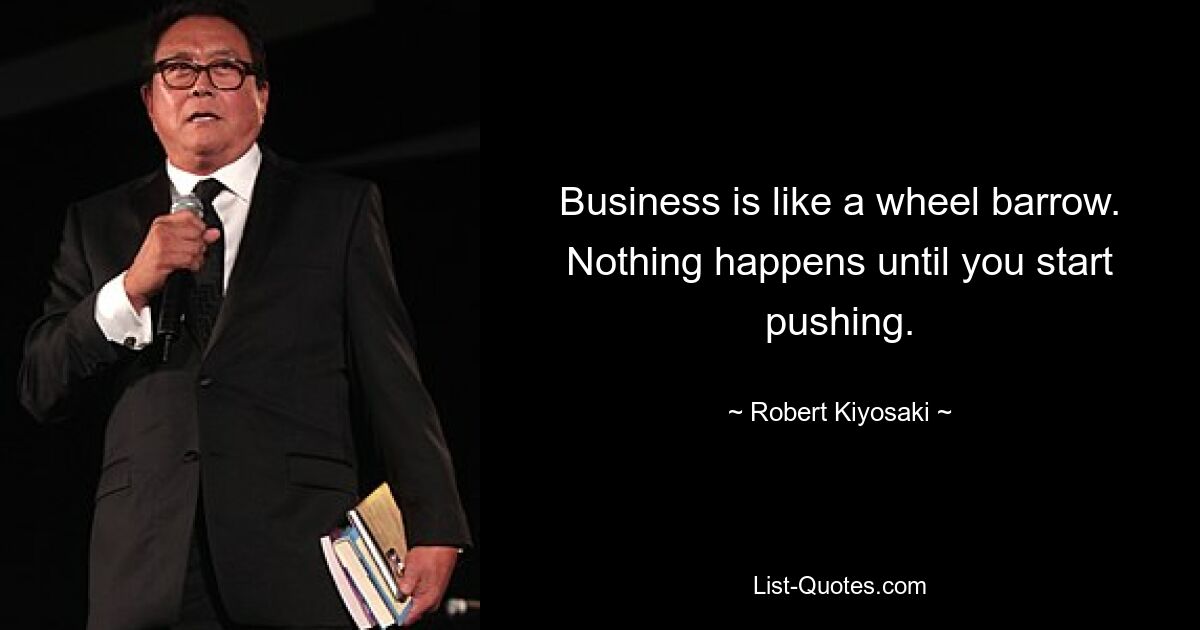 Business is like a wheel barrow. Nothing happens until you start pushing.

~ Robert Kiyosaki ~

List-Quotes.com